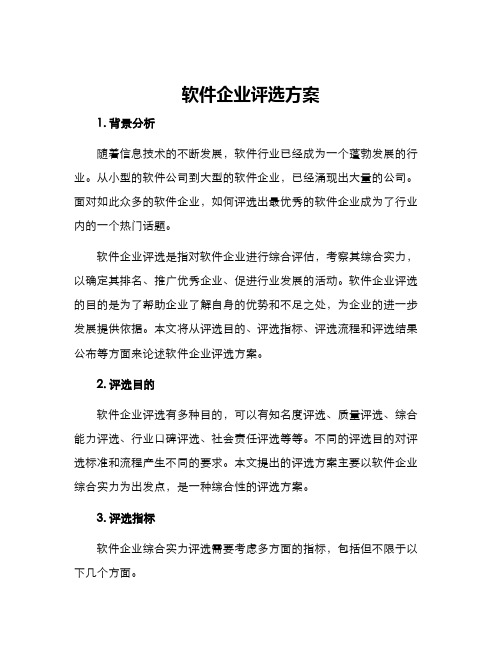 软件企业评选方案

1. 背景分析

随着信息技术的不断发展，软件行业已经成为一个蓬勃发展的行业。从小型的软件公司到大型的软件企业，已经涌现出大量的公司。面对如此众多的软件企业，如何评选出最优秀的软件企业成为了行业内的一个热门话题。

软件企业评选是指对软件企业进行综合评估，考察其综合实力，以确定其排名、推广优秀企业、促进行业发展的活动。软件企业评选的目的是为了帮助企业了解自身的优势和不足之处，为企业的进一步发展提供依据。本文将从评选目的、评选指标、评选流程和评选结果公布等方面来论述软件企业评选方案。

2. 评选目的

软件企业评选有多种目的，可以有知名度评选、质量评选、综合能力评选、行业口碑评选、社会责任评选等等。不同的评选目的对评选标准和流程产生不同的要求。本文提出的评选方案主要以软件企业综合实力为出发点，是一种综合性的评选方案。

3. 评选指标

软件企业综合实力评选需要考虑多方面的指标，包括但不限于以下几个方面。